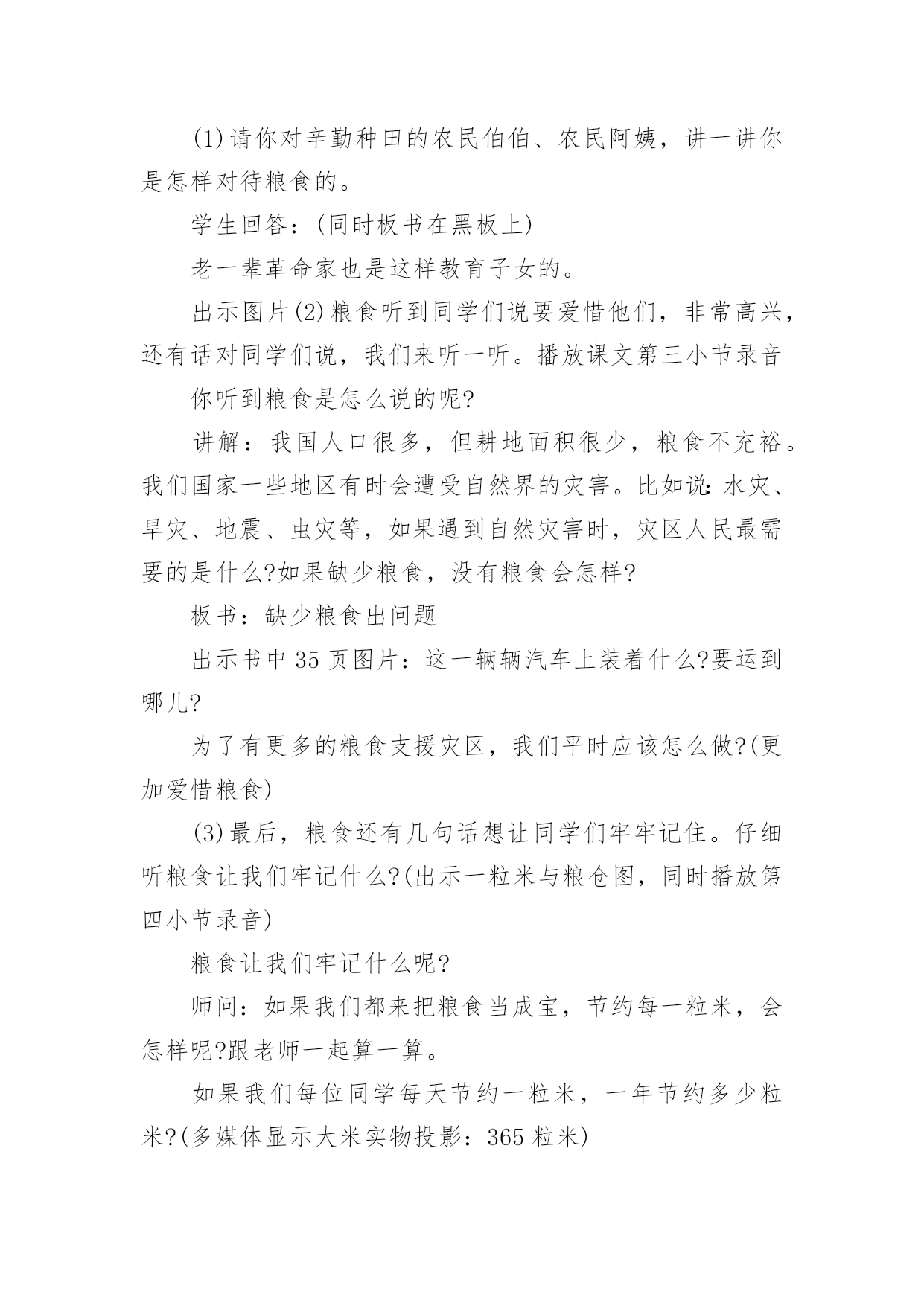 (1)请你对辛勤种田的农民伯伯、农民阿姨，讲一讲你是怎样对待粮食的。

学生回答：(同时板书在黑板上)

老一辈革命家也是这样教育子女的。

出示图片(2)粮食听到同学们说要爱惜他们，非常高兴，还有话对同学们说，我们来听一听。播放课文第三小节录音

你听到粮食是怎么说的呢?

讲解：我国人口很多，但耕地面积很少，粮食不充裕。我们国家一些地区有时会遭受自然界的灾害。比如说：水灾、旱灾、地震、虫灾等，如果遇到自然灾害时，灾区人民最需要的是什么?如果缺少粮食，没有粮食会怎样?

板书：缺少粮食出问题

出示书中35页图片：这一辆辆汽车上装着什么?要运到哪儿?

为了有更多的粮食支援灾区，我们平时应该怎么做?(更加爱惜粮食)

(3)最后，粮食还有几句话想让同学们牢牢记住。仔细听粮食让我们牢记什么?(出示一粒米与粮仓图，同时播放第四小节录音)

粮食让我们牢记什么呢?

师问：如果我们都来把粮食当成宝，节约每一粒米，会怎样呢?跟老师一起算一算。

如果我们每位同学每天节约一粒米，一年节约多少粒米?(多媒体显示大米实物投影：365粒米)